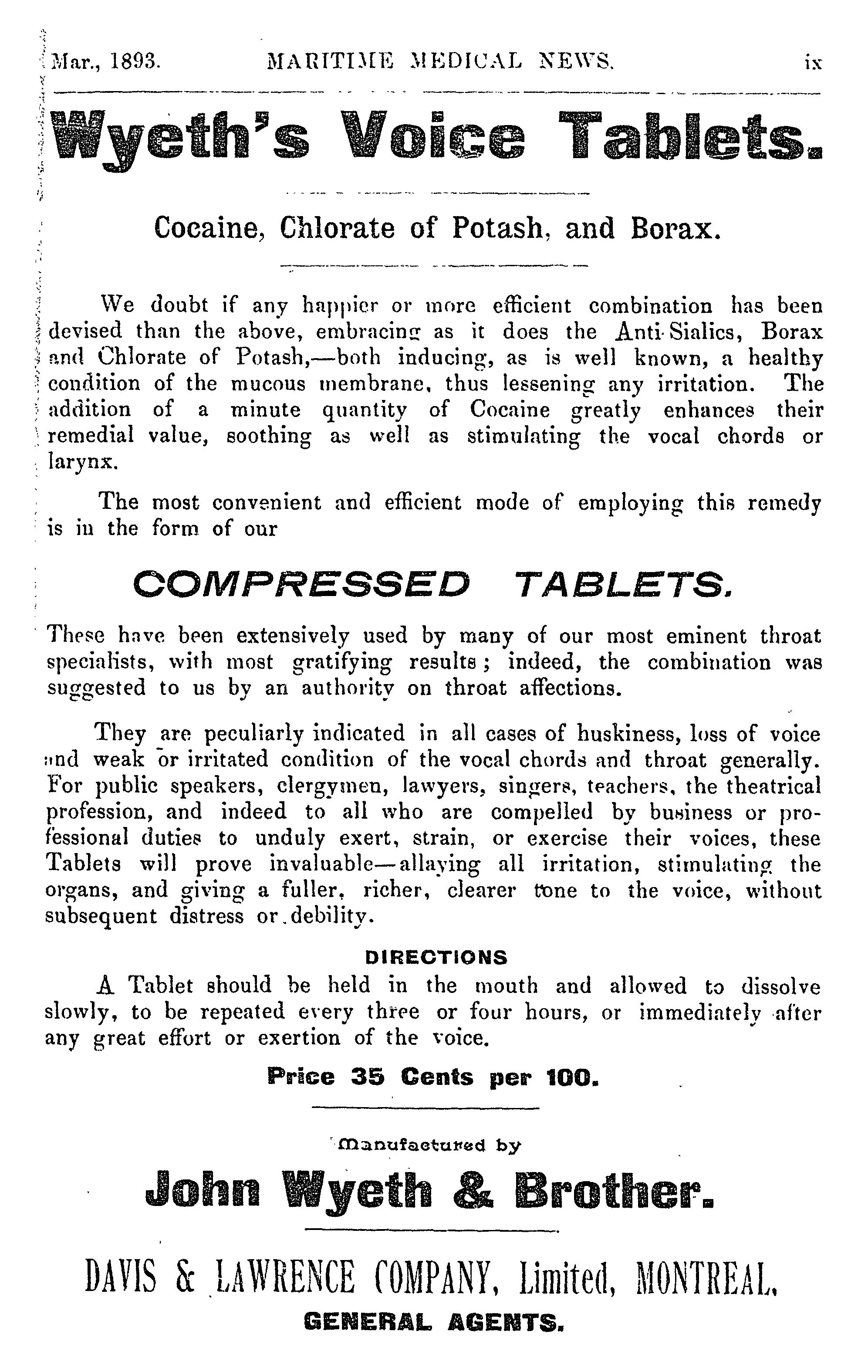 Mar., 1893. MARITIME MEDICAL NEWS. ix

Wyeth's Voice Tablets.

Cocaine, Chlorate of Potash, and Borax.

We doubt if any happier or more efficient combination has been devised than the above, embracing as it does the Anti-Sialics, Borax and Chlorate of Potash,—both inducing, as is well known, a healthy condition of the mucous membrane, thus lessening any irritation. The addition of a minute quantity of Cocaine greatly enhances their remedial value, soothing as well as stimulating the vocal chords or larynx.

The most convenient and efficient mode of employing this remedy is in the form of our

COMPRESSED TABLETS.

These have been extensively used by many of our most eminent throat specialists, with most gratifying results; indeed, the combination was suggested to us by an authority on throat affections.

They are peculiarly indicated in all cases of huskiness, loss of voice and weak or irritated condition of the vocal chords and throat generally. For public speakers, clergymen, lawyers, singers, teachers, the theatrical profession, and indeed to all who are compelled by business or professional duties to unduly exert, strain, or exercise their voices, these Tablets will prove invaluable—allaying all irritation, stimulating the organs, and giving a fuller, richer, clearer tone to the voice, without subsequent distress or debility.

DIRECTIONS

A Tablet should be held in the mouth and allowed to dissolve slowly, to be repeated every three or four hours, or immediately after any great effort or exertion of the voice.

Price 35 Cents per 100.

Manufactured by

John Wyeth & Brother.

DAVIS & LAWRENCE COMPANY, Limited, MONTREAL,

GENERAL AGENTS.